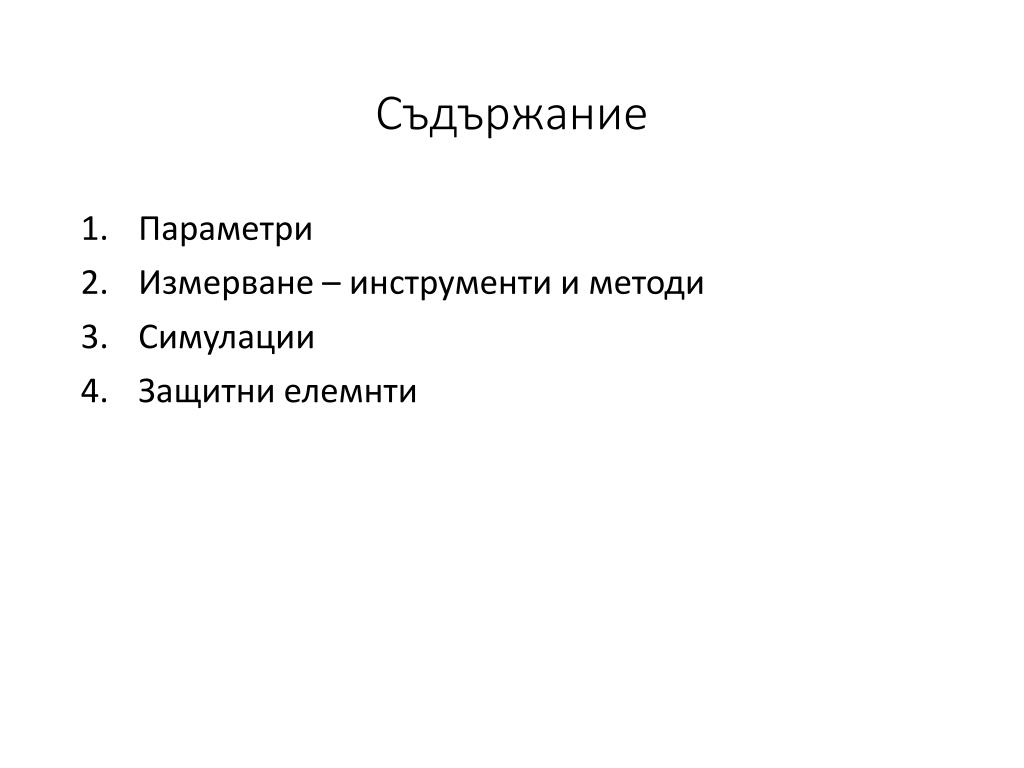 Съдържание

1. Параметри
2. Измерване – инструменти и методи
3. Симулации
4. Защитни елемнти